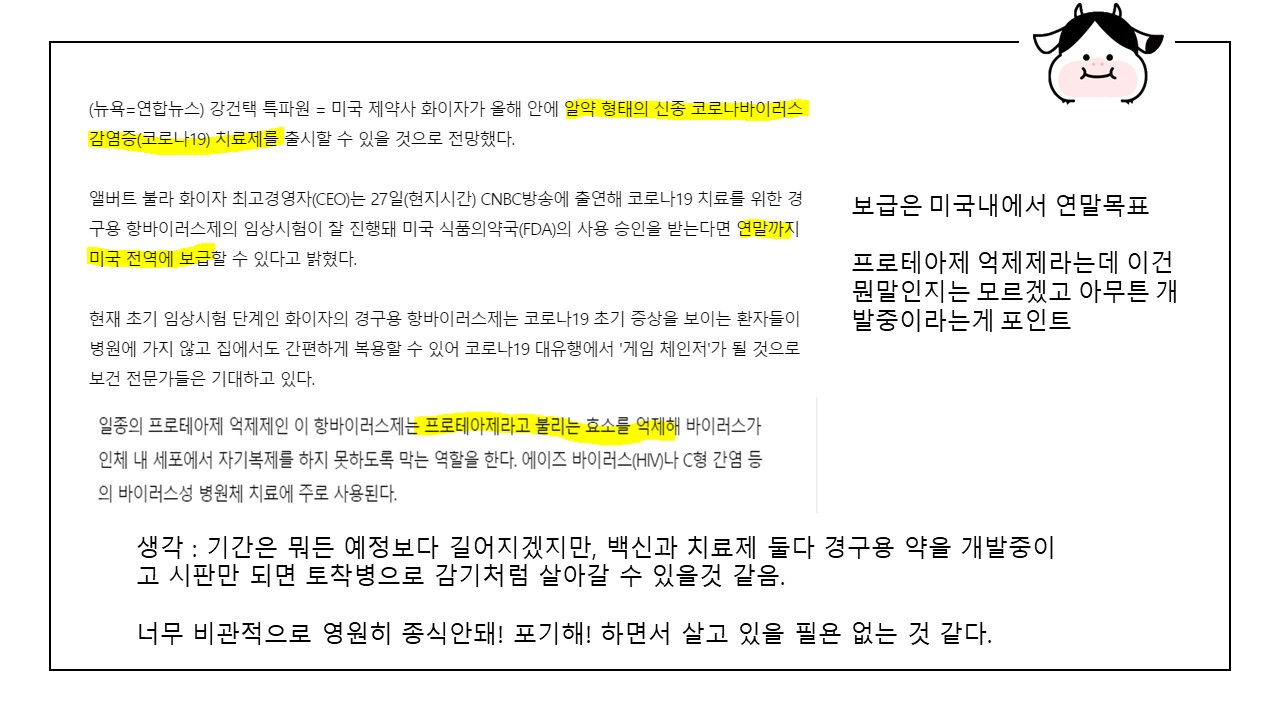 (뉴욕=연합뉴스) 강건택 특파원 = 미국 제약사 화이자가 올해 안에 알약 형태의 신종 코로나바이러스 감염증(코로나19) 치료제를 출시할 수 있을 것으로 전망했다.

앨버트 불라 화이자 최고경영자(CEO)는 27일(현지시간) CNBC방송에 출연해 코로나19 치료를 위한 경구용 항바이러스제의 임상시험이 잘 진행돼 미국 식품의약국(FDA)의 사용 승인을 받는다면 연말까지 미국 전역에 보급할 수 있다고 밝혔다.

현재 초기 임상시험 단계인 화이자의 경구용 항바이러스제는 코로나19 초기 증상을 보이는 환자들이 병원에 가지 않고 집에서도 간편하게 복용할 수 있어 코로나19 대유행에서 '게임 체인저'가 될 것으로 보건 전문가들은 기대하고 있다.

일종의 프로테아제 억제제인 이 항바이러스제는 프로테아제라고 불리는 효소를 억제해 바이러스가 인체 내 세포에서 자기복제를 하지 못하도록 막는 역할을 한다. 에이즈 바이러스(HIV)나 C형 간염 등의 바이러스성 병원체 치료에 주로 사용된다.

보급은 미국내에서 연말목표

프로테아제 억제제라는데 이건 뭔말인지는 모르겠고 아무튼 개발중이라는게 포인트

생각 : 기간은 뭐든 예정보다 길어지겠지만, 백신과 치료제 둘다 경구용 약을 개발중이고 시판만 되면 토착병으로 감기처럼 살아갈 수 있을것 같음.

너무 비관적으로 영원히 종식안돼! 포기해! 하면서 살고 있을 필욘 없는 것 같다.